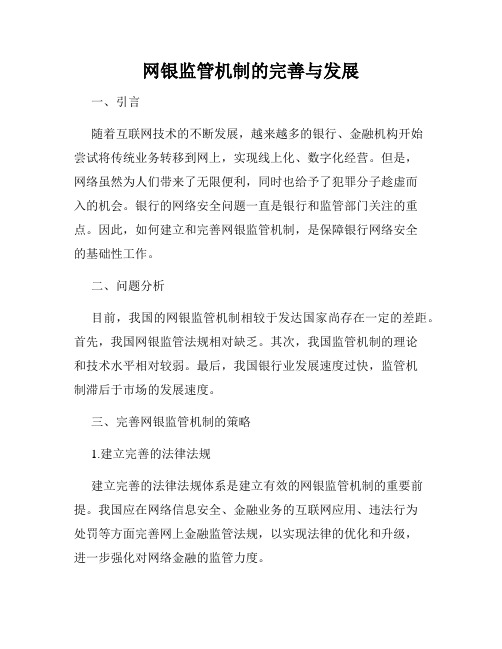 网银监管机制的完善与发展

一、引言

随着互联网技术的不断发展，越来越多的银行、金融机构开始尝试将传统业务转移到网上，实现线上化、数字化经营。但是，网络虽然为人们带来了无限便利，同时也给予了犯罪分子趁虚而入的机会。银行的网络安全问题一直是银行和监管部门关注的重点。因此，如何建立和完善网银监管机制，是保障银行网络安全的基础性工作。

二、问题分析

目前，我国的网银监管机制相较于发达国家尚存在一定的差距。首先，我国网银监管法规相对缺乏。其次，我国监管机制的理论和技术水平相对较弱。最后，我国银行业发展速度过快，监管机制滞后于市场的发展速度。

三、完善网银监管机制的策略

1.建立完善的法律法规

建立完善的法律法规体系是建立有效的网银监管机制的重要前提。我国应在网络信息安全、金融业务的互联网应用、违法行为处罚等方面完善网上金融监管法规，以实现法律的优化和升级，进一步强化对网络金融的监管力度。